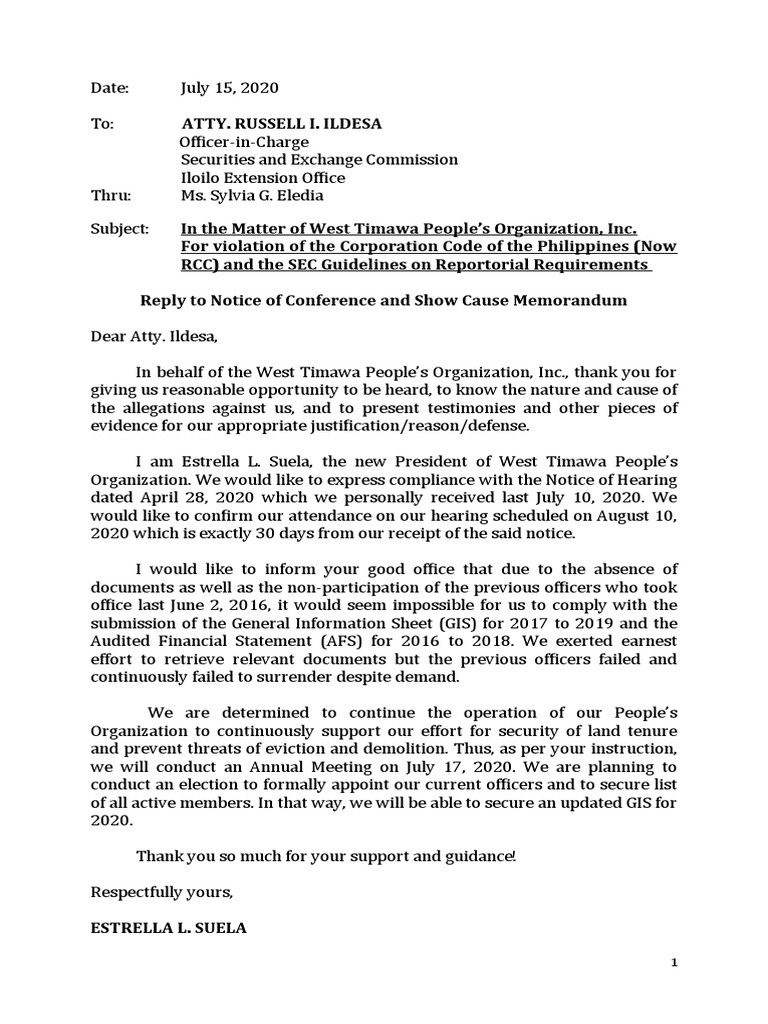 Date: July 15, 2020

To: ATTY. RUSSELL I. ILDESA
Officer-in-Charge
Securities and Exchange Commission
Iloilo Extension Office
Thru: Ms. Sylvia G. Eledia

Subject: In the Matter of West Timawa People's Organization, Inc.
For violation of the Corporation Code of the Philippines (Now RCC) and the SEC Guidelines on Reportorial Requirements

Reply to Notice of Conference and Show Cause Memorandum

Dear Atty. Ildesa,

In behalf of the West Timawa People's Organization, Inc., thank you for giving us reasonable opportunity to be heard, to know the nature and cause of the allegations against us, and to present testimonies and other pieces of evidence for our appropriate justification/reason/defense.

I am Estrella L. Suela, the new President of West Timawa People's Organization. We would like to express compliance with the Notice of Hearing dated April 28, 2020 which we personally received last July 10, 2020. We would like to confirm our attendance on our hearing scheduled on August 10, 2020 which is exactly 30 days from our receipt of the said notice.

I would like to inform your good office that due to the absence of documents as well as the non-participation of the previous officers who took office last June 2, 2016, it would seem impossible for us to comply with the submission of the General Information Sheet (GIS) for 2017 to 2019 and the Audited Financial Statement (AFS) for 2016 to 2018. We exerted earnest effort to retrieve relevant documents but the previous officers failed and continuously failed to surrender despite demand.

We are determined to continue the operation of our People's Organization to continuously support our effort for security of land tenure and prevent threats of eviction and demolition. Thus, as per your instruction, we will conduct an Annual Meeting on July 17, 2020. We are planning to conduct an election to formally appoint our current officers and to secure list of all active members. In that way, we will be able to secure an updated GIS for 2020.

Thank you so much for your support and guidance!

Respectfully yours,

ESTRELLA L. SUELA

1